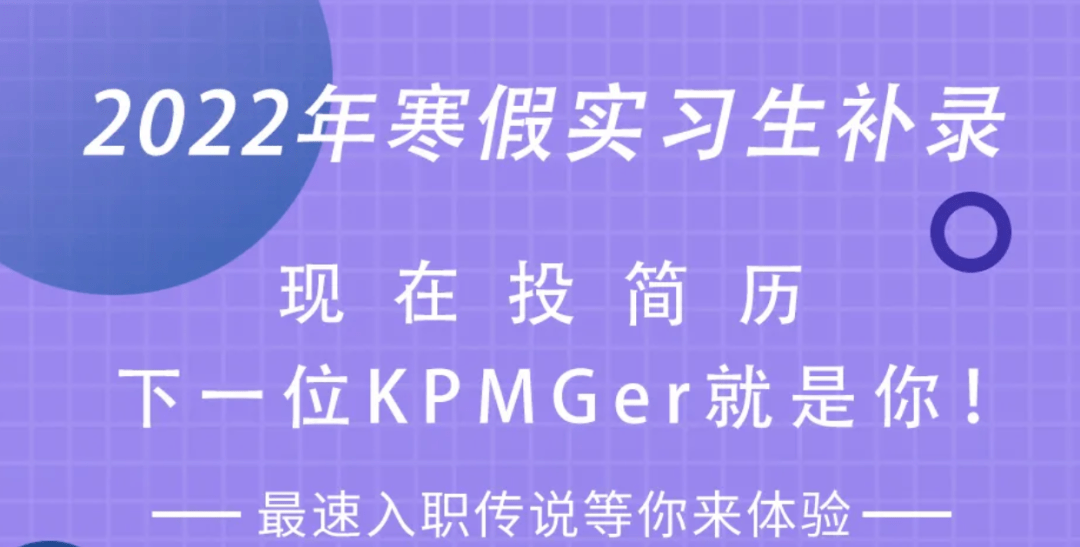 2022年寒假实习生补录

现在投简历
下一位KPMGer就是你！

—— 最速入职传说等你来体验 ——